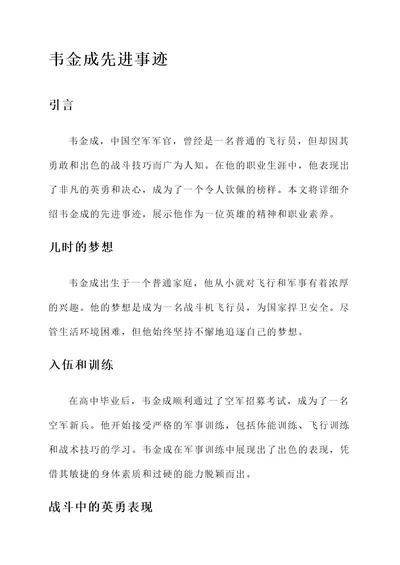 韦金成先进事迹

引言

韦金成，中国空军军官，曾经是一名普通的飞行员，但却因其勇敢和出色的战斗技巧而广为人知。在他的职业生涯中，他表现出了非凡的英勇和决心，成为了一个令人钦佩的榜样。本文将详细介绍韦金成的先进事迹，展示他作为一位英雄的精神和职业素养。

儿时的梦想

韦金成出生于一个普通家庭，他从小就对飞行和军事有着浓厚的兴趣。他的梦想是成为一名战斗机飞行员，为国家捍卫安全。尽管生活环境困难，但他始终坚持不懈地追逐自己的梦想。

入伍和训练

在高中毕业后，韦金成顺利通过了空军招募考试，成为了一名空军新兵。他开始接受严格的军事训练，包括体能训练、飞行训练和战术技巧的学习。韦金成在军事训练中展现出了出色的表现，凭借其敏捷的身体素质和过硬的能力脱颖而出。

战斗中的英勇表现